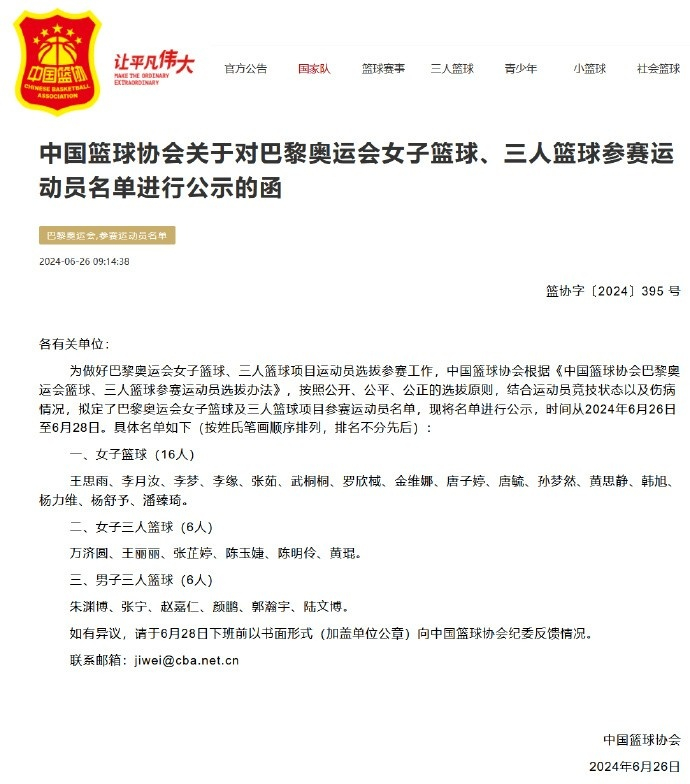 中国篮协
CHINESE BASKETBALL ASSOCIATION

让平凡伟大
MAKE THE ORDINARY EXTRAORDINARY

官方公告　国家队　篮球赛事　三人篮球　青少年　小篮球　社会篮球

中国篮球协会关于对巴黎奥运会女子篮球、三人篮球参赛运动员名单进行公示的函

巴黎奥运会,参赛运动员名单

2024-06-26 09:14:38

篮协字〔2024〕395 号

各有关单位：

为做好巴黎奥运会女子篮球、三人篮球项目运动员选拔参赛工作，中国篮球协会根据《中国篮球协会巴黎奥运会篮球、三人篮球参赛运动员选拔办法》，按照公开、公平、公正的选拔原则，结合运动员竞技状态以及伤病情况，拟定了巴黎奥运会女子篮球及三人篮球项目参赛运动员名单，现将名单进行公示，时间从2024年6月26日至6月28日。具体名单如下（按姓氏笔画顺序排列，排名不分先后）：

一、女子篮球（16人）

王思雨、李月汝、李梦、李缘、张茹、武桐桐、罗欣棫、金维娜、唐子婷、唐毓、孙梦然、黄思静、韩旭、杨力维、杨舒予、潘臻琦。

二、女子三人篮球（6人）

万济圆、王丽丽、张芷婷、陈玉婕、陈明伶、黄琨。

三、男子三人篮球（6人）

朱渊博、张宁、赵嘉仁、颜鹏、郭瀚宇、陆文博。

如有异议，请于6月28日下班前以书面形式（加盖单位公章）向中国篮球协会纪委反馈情况。

联系邮箱：jiwei@cba.net.cn

中国篮球协会

2024年6月26日